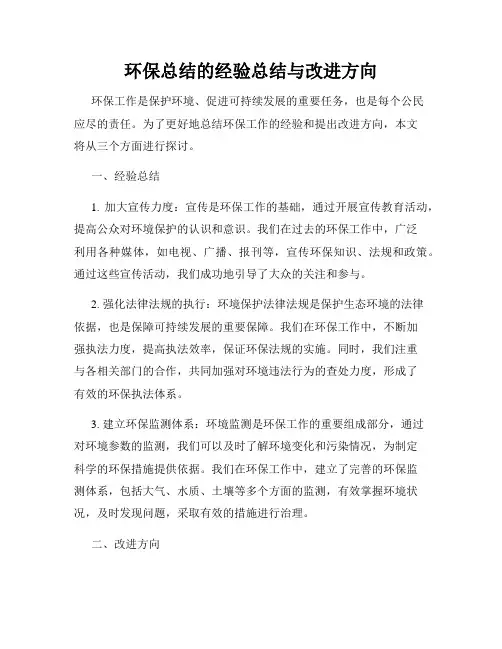 环保总结的经验总结与改进方向

环保工作是保护环境、促进可持续发展的重要任务，也是每个公民应尽的责任。为了更好地总结环保工作的经验和提出改进方向，本文将从三个方面进行探讨。

一、经验总结

1. 加大宣传力度：宣传是环保工作的基础，通过开展宣传教育活动，提高公众对环境保护的认识和意识。我们在过去的环保工作中，广泛利用各种媒体，如电视、广播、报刊等，宣传环保知识、法规和政策。通过这些宣传活动，我们成功地引导了大众的关注和参与。

2. 强化法律法规的执行：环境保护法律法规是保护生态环境的法律依据，也是保障可持续发展的重要保障。我们在环保工作中，不断加强执法力度，提高执法效率，保证环保法规的实施。同时，我们注重与各相关部门的合作，共同加强对环境违法行为的查处力度，形成了有效的环保执法体系。

3. 建立环保监测体系：环境监测是环保工作的重要组成部分，通过对环境参数的监测，我们可以及时了解环境变化和污染情况，为制定科学的环保措施提供依据。我们在环保工作中，建立了完善的环保监测体系，包括大气、水质、土壤等多个方面的监测，有效掌握环境状况，及时发现问题，采取有效的措施进行治理。

二、改进方向